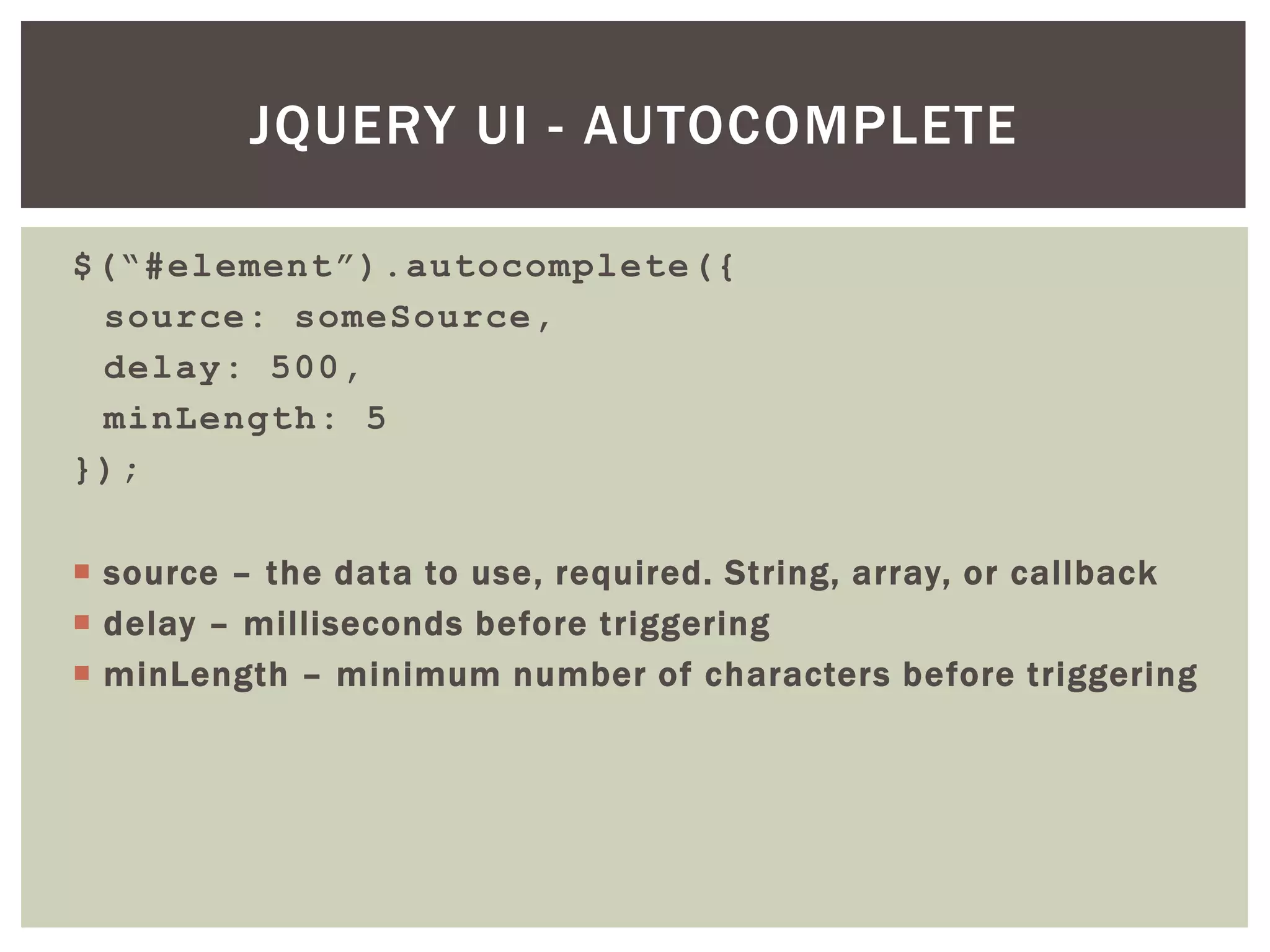 JQUERY UI - AUTOCOMPLETE

$("#element").autocomplete({
 source: someSource,
 delay: 500,
 minLength: 5
});

• source – the data to use, required. String, array, or callback
• delay – milliseconds before triggering
• minLength – minimum number of characters before triggering